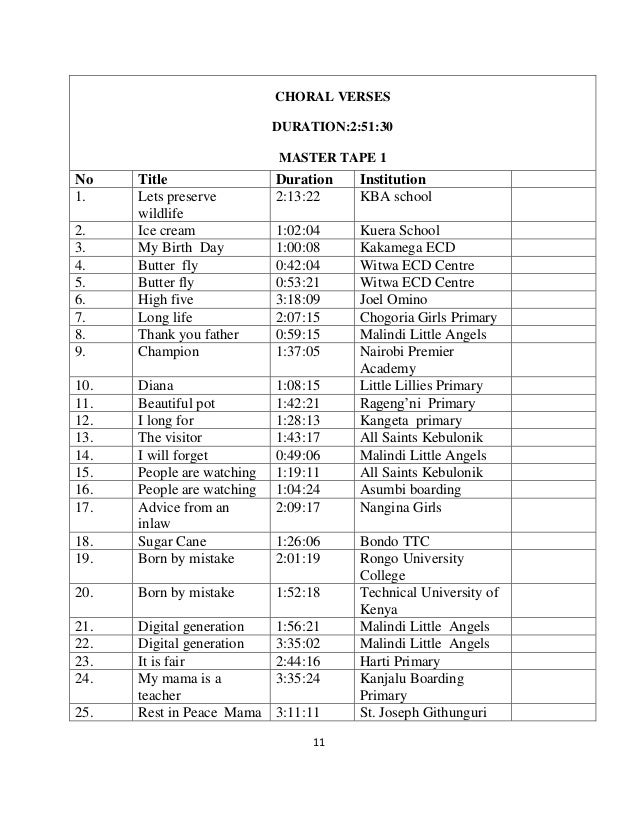 CHORAL VERSES

DURATION:2:51:30

MASTER TAPE 1

| No | Title | Duration | Institution | |
|---|---|---|---|---|
| 1. | Lets preserve wildlife | 2:13:22 | KBA school | |
| 2. | Ice cream | 1:02:04 | Kuera School | |
| 3. | My Birth Day | 1:00:08 | Kakamega ECD | |
| 4. | Butter fly | 0:42:04 | Witwa ECD Centre | |
| 5. | Butter fly | 0:53:21 | Witwa ECD Centre | |
| 6. | High five | 3:18:09 | Joel Omino | |
| 7. | Long life | 2:07:15 | Chogoria Girls Primary | |
| 8. | Thank you father | 0:59:15 | Malindi Little Angels | |
| 9. | Champion | 1:37:05 | Nairobi Premier Academy | |
| 10. | Diana | 1:08:15 | Little Lillies Primary | |
| 11. | Beautiful pot | 1:42:21 | Rageng'ni Primary | |
| 12. | I long for | 1:28:13 | Kangeta primary | |
| 13. | The visitor | 1:43:17 | All Saints Kebulonik | |
| 14. | I will forget | 0:49:06 | Malindi Little Angels | |
| 15. | People are watching | 1:19:11 | All Saints Kebulonik | |
| 16. | People are watching | 1:04:24 | Asumbi boarding | |
| 17. | Advice from an inlaw | 2:09:17 | Nangina Girls | |
| 18. | Sugar Cane | 1:26:06 | Bondo TTC | |
| 19. | Born by mistake | 2:01:19 | Rongo University College | |
| 20. | Born by mistake | 1:52:18 | Technical University of Kenya | |
| 21. | Digital generation | 1:56:21 | Malindi Little Angels | |
| 22. | Digital generation | 3:35:02 | Malindi Little Angels | |
| 23. | It is fair | 2:44:16 | Harti Primary | |
| 24. | My mama is a teacher | 3:35:24 | Kanjalu Boarding Primary | |
| 25. | Rest in Peace Mama | 3:11:11 | St. Joseph Githunguri | |

11